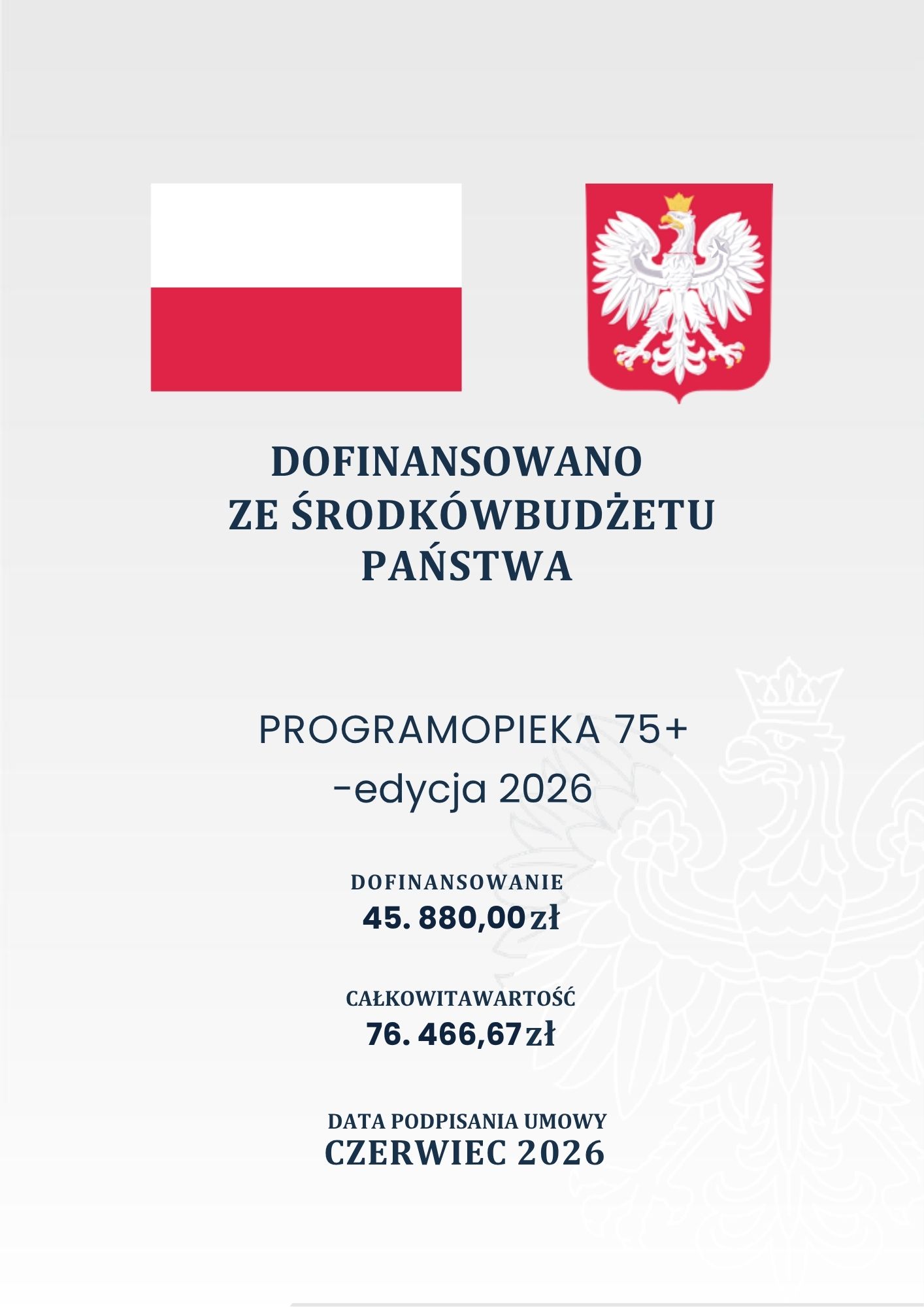 DOFINANSOWANO
ZE ŚRODKÓWBUDŻETU
PAŃSTWA

PROGRAMOPIEKA 75+
-edycja 2026

DOFINANSOWANIE
45. 880,00zł

CAŁKOWITAWARTOŚĆ
76. 466,67zł

DATA PODPISANIA UMOWY
CZERWIEC 2026